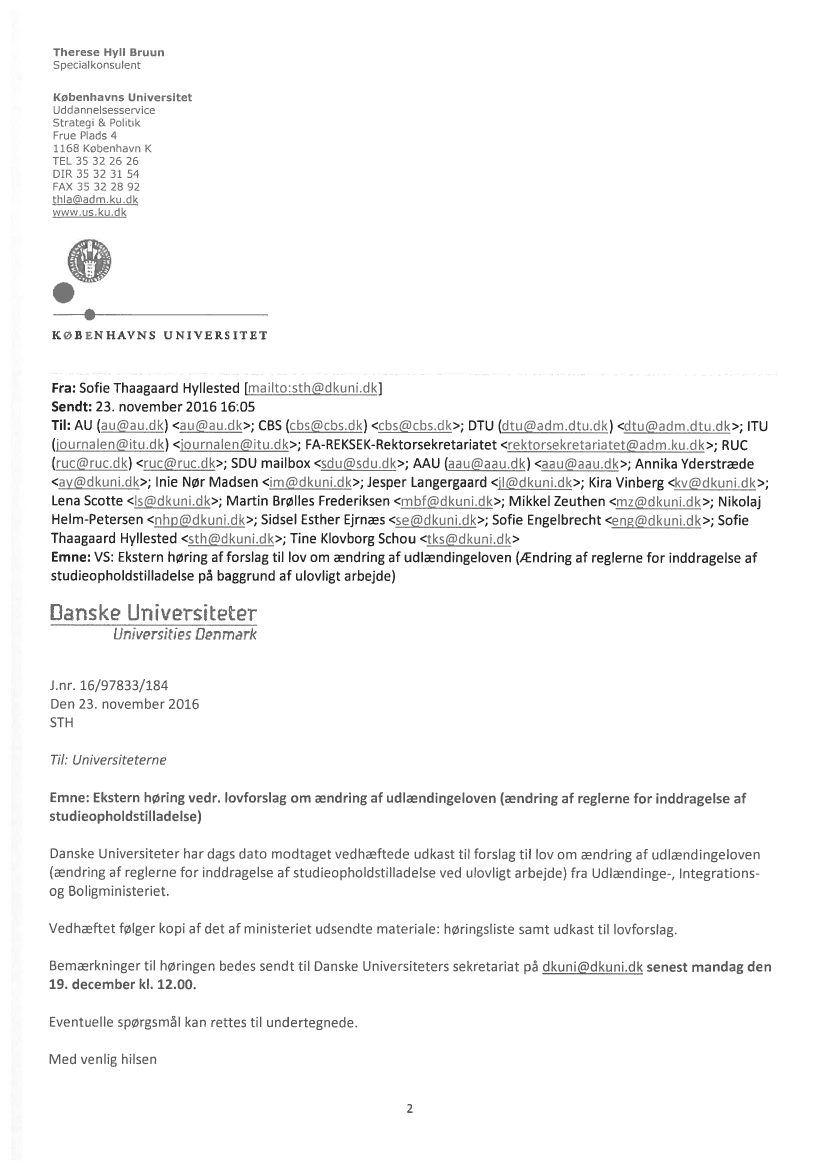 Therese Hyll Bruun
Specialkonsulent

Københavns Universitet
Uddannelsesservice
Strategi & Politik
Frue Plads 4
1168 København K
TEL 35 32 26 26
DIR 35 32 31 54
FAX 35 32 28 92
thla@adm.ku.dk
www.us.ku.dk

KØBENHAVNS UNIVERSITET

Fra: Sofie Thaagaard Hyllested [mailto:sth@dkuni.dk]
Sendt: 23. november 2016 16:05
Til: AU (au@au.dk) <au@au.dk>; CBS (cbs@cbs.dk) <cbs@cbs.dk>; DTU (dtu@adm.dtu.dk) <dtu@adm.dtu.dk>; ITU (journalen@itu.dk) <journalen@itu.dk>; FA-REKSEK-Rektorsekretariatet <rektorsekretariatet@adm.ku.dk>; RUC (ruc@ruc.dk) <ruc@ruc.dk>; SDU mailbox <sdu@sdu.dk>; AAU (aau@aau.dk) <aau@aau.dk>; Annika Yderstræde <ay@dkuni.dk>; Inie Nør Madsen <im@dkuni.dk>; Jesper Langergaard <jl@dkuni.dk>; Kira Vinberg <kv@dkuni.dk>; Lena Scotte <ls@dkuni.dk>; Martin Brølles Frederiksen <mbf@dkuni.dk>; Mikkel Zeuthen <mz@dkuni.dk>; Nikolaj Helm-Petersen <nhp@dkuni.dk>; Sidsel Esther Ejrnæs <se@dkuni.dk>; Sofie Engelbrecht <eng@dkuni.dk>; Sofie Thaagaard Hyllested <sth@dkuni.dk>; Tine Klovborg Schou <tks@dkuni.dk>
Emne: VS: Ekstern høring af forslag til lov om ændring af udlændingeloven (Ændring af reglerne for inddragelse af studieopholdstilladelse på baggrund af ulovligt arbejde)

Danske Universiteter
Universities Denmark

J.nr. 16/97833/184
Den 23. november 2016
STH

Til: Universiteterne

Emne: Ekstern høring vedr. lovforslag om ændring af udlændingeloven (ændring af reglerne for inddragelse af studieopholdstilladelse)

Danske Universiteter har dags dato modtaget vedhæftede udkast til forslag til lov om ændring af udlændingeloven (ændring af reglerne for inddragelse af studieopholdstilladelse ved ulovligt arbejde) fra Udlændinge-, Integrations- og Boligministeriet.

Vedhæftet følger kopi af det af ministeriet udsendte materiale: høringsliste samt udkast til lovforslag.

Bemærkninger til høringen bedes sendt til Danske Universiteters sekretariat på dkuni@dkuni.dk senest mandag den 19. december kl. 12.00.

Eventuelle spørgsmål kan rettes til undertegnede.

Med venlig hilsen

2